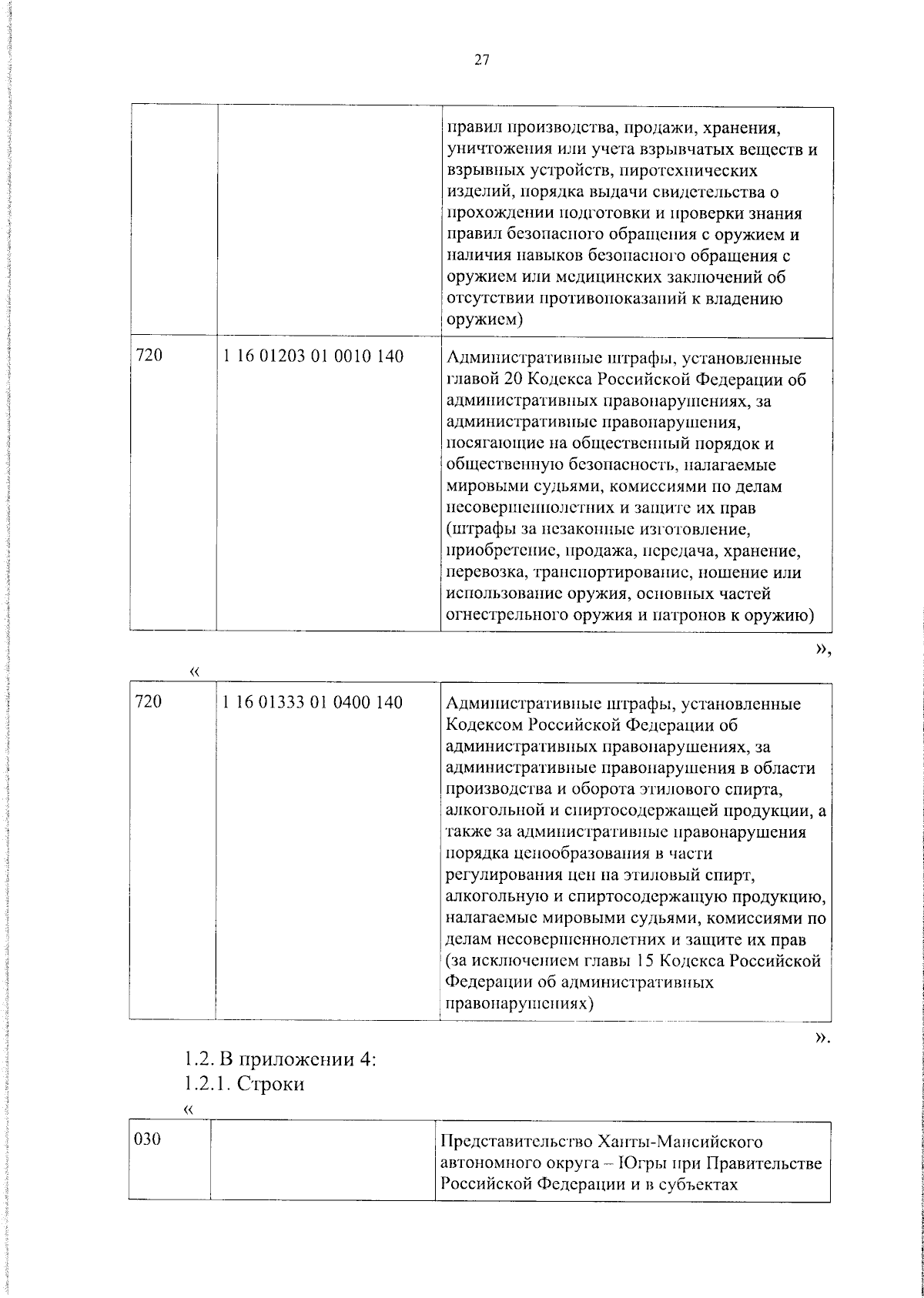 27

| | | |
|---|---|---|
| | | правил производства, продажи, хранения, уничтожения или учета взрывчатых веществ и взрывных устройств, пиротехнических изделий, порядка выдачи свидетельства о прохождении подготовки и проверки знания правил безопасного обращения с оружием и наличия навыков безопасного обращения с оружием или медицинских заключений об отсутствии противопоказаний к владению оружием) |
| 720 | 1 16 01203 01 0010 140 | Административные штрафы, установленные главой 20 Кодекса Российской Федерации об административных правонарушениях, за административные правонарушения, посягающие на общественный порядок и общественную безопасность, налагаемые мировыми судьями, комиссиями по делам несовершеннолетних и защите их прав (штрафы за незаконные изготовление, приобретение, продажа, передача, хранение, перевозка, транспортирование, ношение или использование оружия, основных частей огнестрельного оружия и патронов к оружию) |

»,

«

| | | |
|---|---|---|
| 720 | 1 16 01333 01 0400 140 | Административные штрафы, установленные Кодексом Российской Федерации об административных правонарушениях, за административные правонарушения в области производства и оборота этилового спирта, алкогольной и спиртосодержащей продукции, а также за административные правонарушения порядка ценообразования в части регулирования цен на этиловый спирт, алкогольную и спиртосодержащую продукцию, налагаемые мировыми судьями, комиссиями по делам несовершеннолетних и защите их прав (за исключением главы 15 Кодекса Российской Федерации об административных правонарушениях) |

».

1.2. В приложении 4:
1.2.1. Строки

«

| | | |
|---|---|---|
| 030 | | Представительство Ханты-Мансийского автономного округа – Югры при Правительстве Российской Федерации и в субъектах |